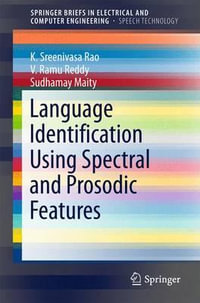 SPRINGER BRIEFS IN ELECTRICAL AND COMPUTER ENGINEERING · SPEECH TECHNOLOGY

K. Sreenivasa Rao
V. Ramu Reddy
Sudhamay Maity

Language Identification Using Spectral and Prosodic Features

Springer